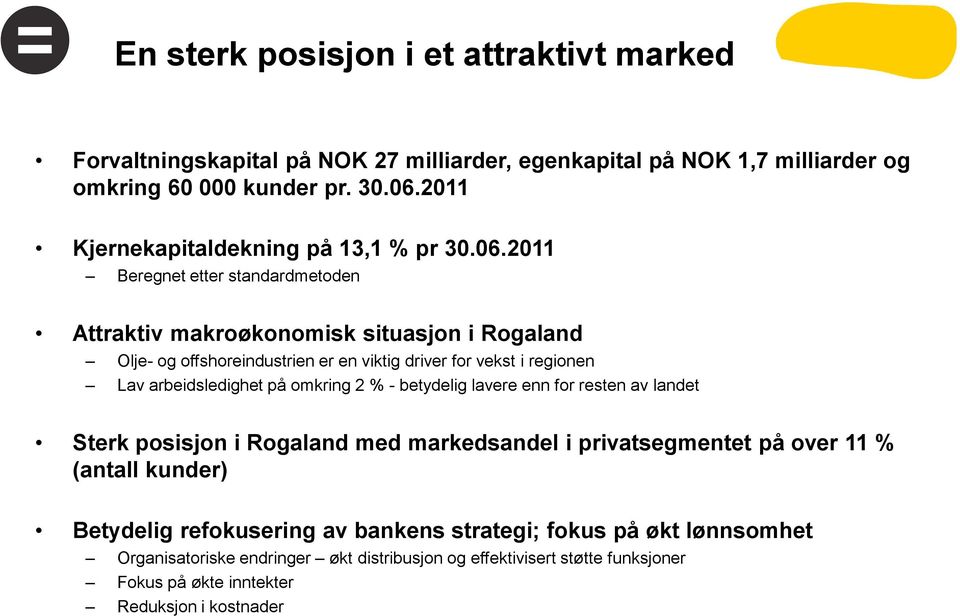 En sterk posisjon i et attraktivt marked

• Forvaltningskapital på NOK 27 milliarder, egenkapital på NOK 1,7 milliarder og omkring 60 000 kunder pr. 30.06.2011

• Kjernekapitaldekning på 13,1 % pr 30.06.2011
– Beregnet etter standardmetoden

• Attraktiv makroøkonomisk situasjon i Rogaland
– Olje- og offshoreindustrien er en viktig driver for vekst i regionen
– Lav arbeidsledighet på omkring 2 % - betydelig lavere enn for resten av landet

• Sterk posisjon i Rogaland med markedsandel i privatsegmentet på over 11 % (antall kunder)

• Betydelig refokusering av bankens strategi; fokus på økt lønnsomhet
– Organisatoriske endringer – økt distribusjon og effektivisert støtte funksjoner
– Fokus på økte inntekter
– Reduksjon i kostnader